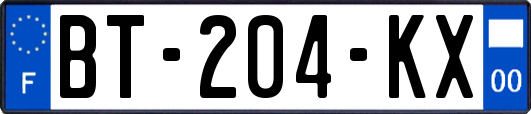 F

BT-204-KX

00